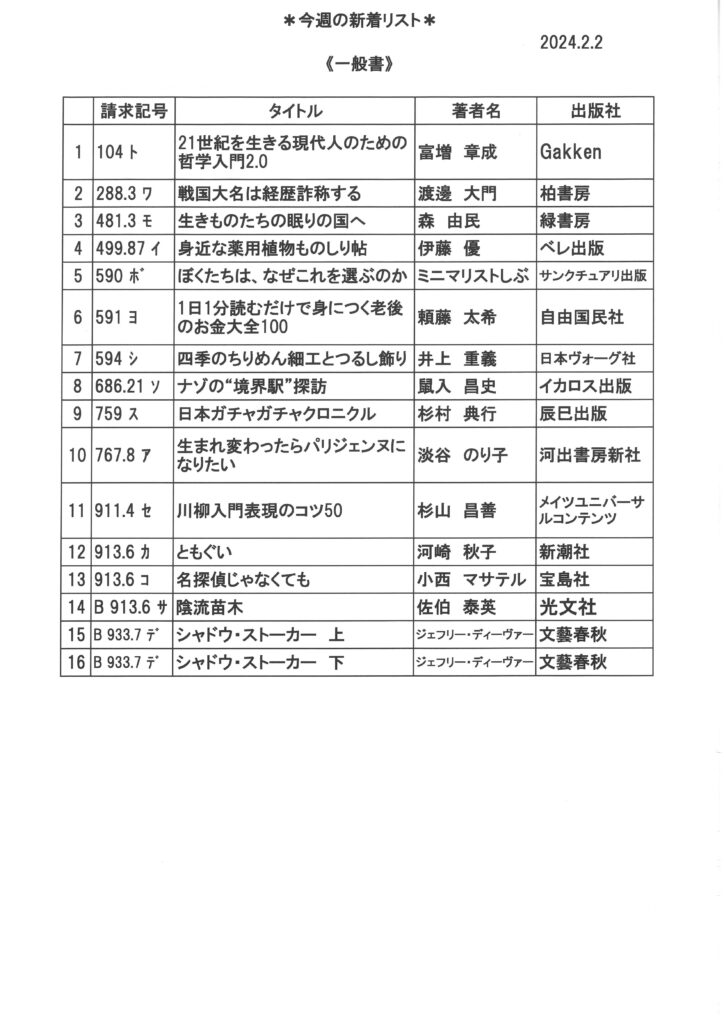 ＊今週の新着リスト＊

2024.2.2

《一般書》

|  | 請求記号 | タイトル | 著者名 | 出版社 |
|---|---|---|---|---|
| 1 | 104 ト | 21世紀を生きる現代人のための哲学入門2.0 | 富増　章成 | Gakken |
| 2 | 288.3 ワ | 戦国大名は経歴詐称する | 渡邊　大門 | 柏書房 |
| 3 | 481.3 モ | 生きものたちの眠りの国へ | 森　由民 | 緑書房 |
| 4 | 499.87 イ | 身近な薬用植物ものしり帖 | 伊藤　優 | ベレ出版 |
| 5 | 590 ボ | ぼくたちは、なぜこれを選ぶのか | ミニマリストしぶ | サンクチュアリ出版 |
| 6 | 591 ヨ | 1日1分読むだけで身につく老後のお金大全100 | 頼藤　太希 | 自由国民社 |
| 7 | 594 シ | 四季のちりめん細工とつるし飾り | 井上　重義 | 日本ヴォーグ社 |
| 8 | 686.21 ソ | ナゾの“境界駅”探訪 | 鼠入　昌史 | イカロス出版 |
| 9 | 759 ス | 日本ガチャガチャクロニクル | 杉村　典行 | 辰巳出版 |
| 10 | 767.8 ア | 生まれ変わったらパリジェンヌになりたい | 淡谷　のり子 | 河出書房新社 |
| 11 | 911.4 セ | 川柳入門表現のコツ50 | 杉山　昌善 | メイツユニバーサルコンテンツ |
| 12 | 913.6 カ | ともぐい | 河崎　秋子 | 新潮社 |
| 13 | 913.6 コ | 名探偵じゃなくても | 小西　マサテル | 宝島社 |
| 14 | B 913.6 サ | 陰流苗木 | 佐伯　泰英 | 光文社 |
| 15 | B 933.7 デ | シャドウ・ストーカー　上 | ジェフリー・ディーヴァー | 文藝春秋 |
| 16 | B 933.7 デ | シャドウ・ストーカー　下 | ジェフリー・ディーヴァー | 文藝春秋 |